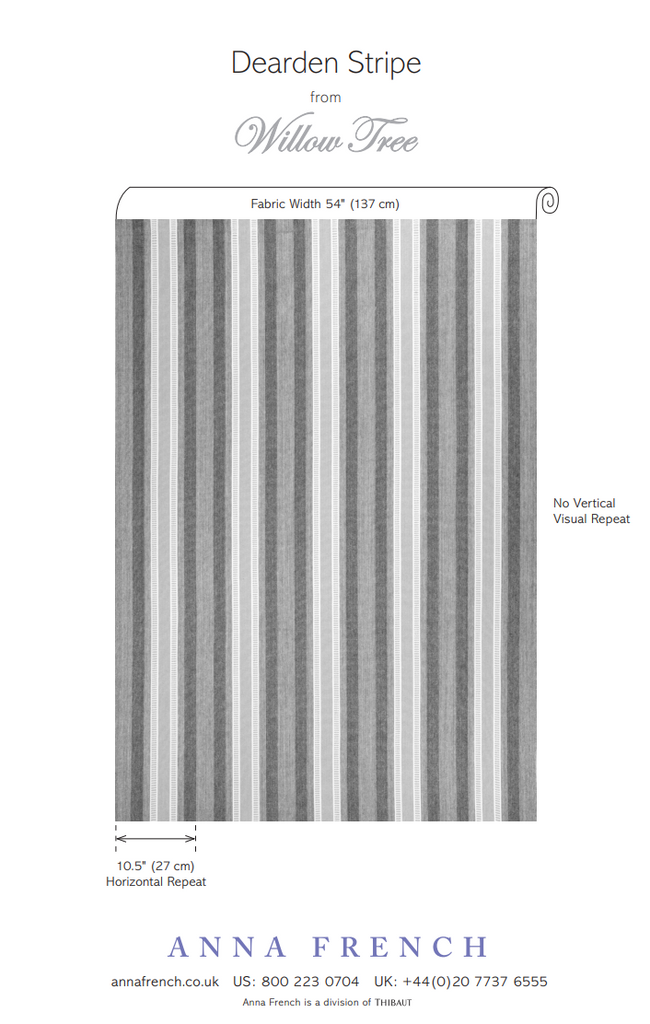 Dearden Stripe
from
Willow Tree

Fabric Width 54" (137 cm)

No Vertical Visual Repeat

10.5" (27 cm)
Horizontal Repeat

ANNA FRENCH

annafrench.co.uk US: 800 223 0704 UK: +44(0)20 7737 6555

Anna French is a division of THIBAUT